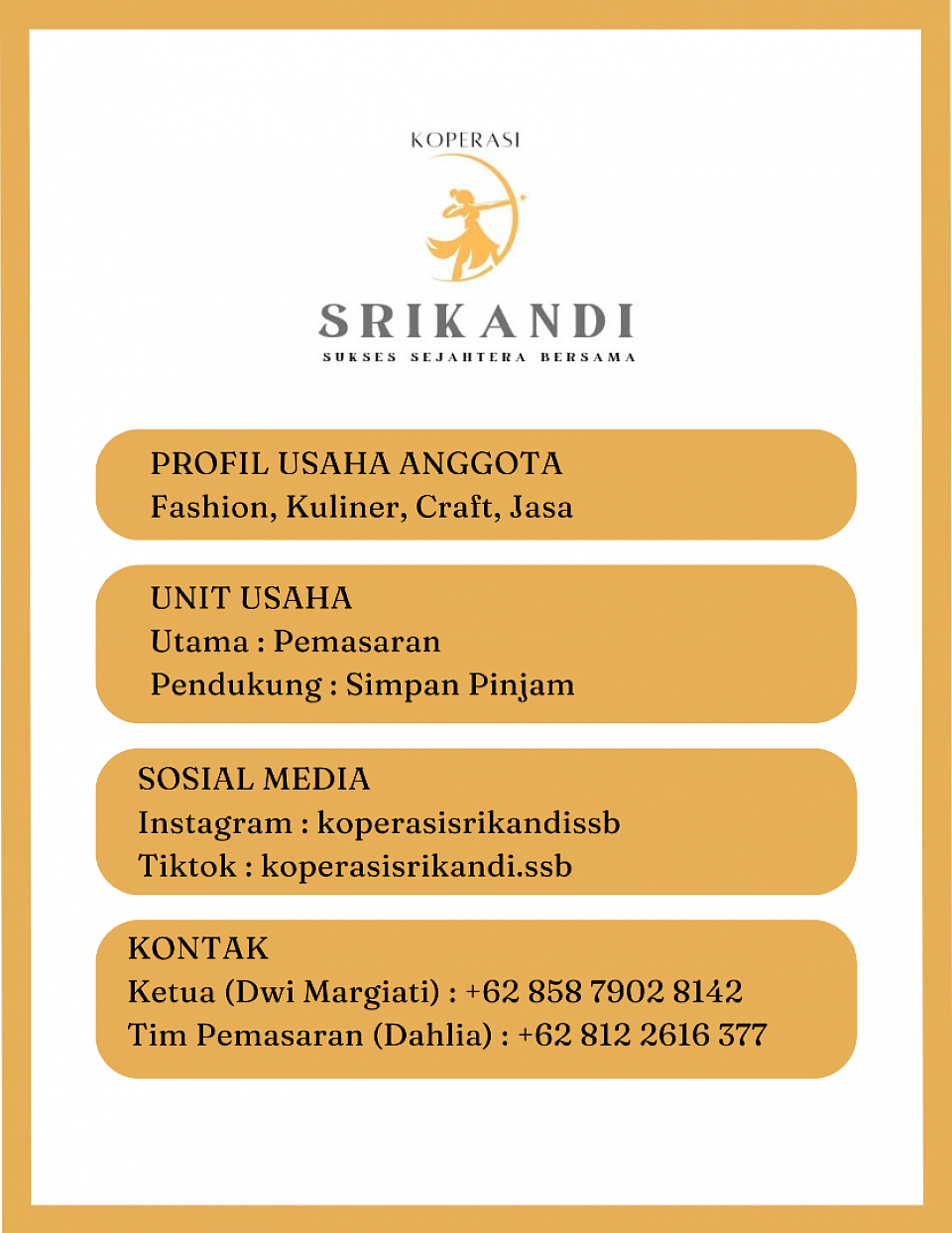 KOPERASI

SRIKANDI
SUKSES SEJAHTERA BERSAMA

PROFIL USAHA ANGGOTA
Fashion, Kuliner, Craft, Jasa

UNIT USAHA
Utama : Pemasaran
Pendukung : Simpan Pinjam

SOSIAL MEDIA
Instagram : koperasisrikandissb
Tiktok : koperasisrikandi.ssb

KONTAK
Ketua (Dwi Margiati) : +62 858 7902 8142
Tim Pemasaran (Dahlia) : +62 812 2616 377